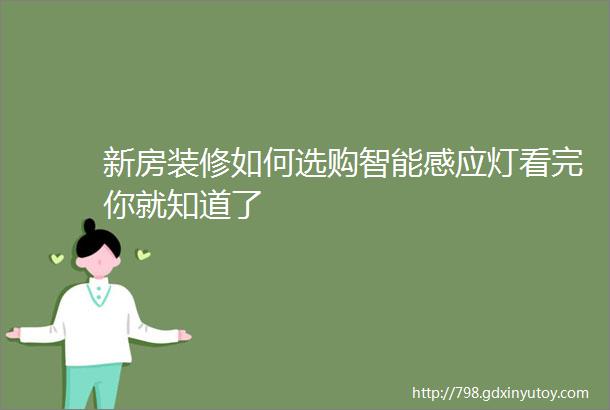 新房装修如何选购智能感应灯看完你就知道了

http://798.gdxinyutoy.com